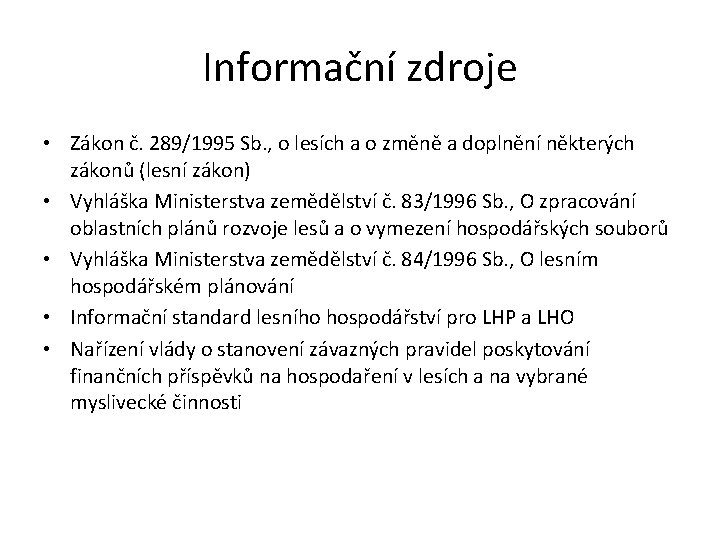 Informační zdroje

• Zákon č. 289/1995 Sb., o lesích a o změně a doplnění některých zákonů (lesní zákon)
• Vyhláška Ministerstva zemědělství č. 83/1996 Sb., O zpracování oblastních plánů rozvoje lesů a o vymezení hospodářských souborů
• Vyhláška Ministerstva zemědělství č. 84/1996 Sb., O lesním hospodářském plánování
• Informační standard lesního hospodářství pro LHP a LHO
• Nařízení vlády o stanovení závazných pravidel poskytování finančních příspěvků na hospodaření v lesích a na vybrané myslivecké činnosti